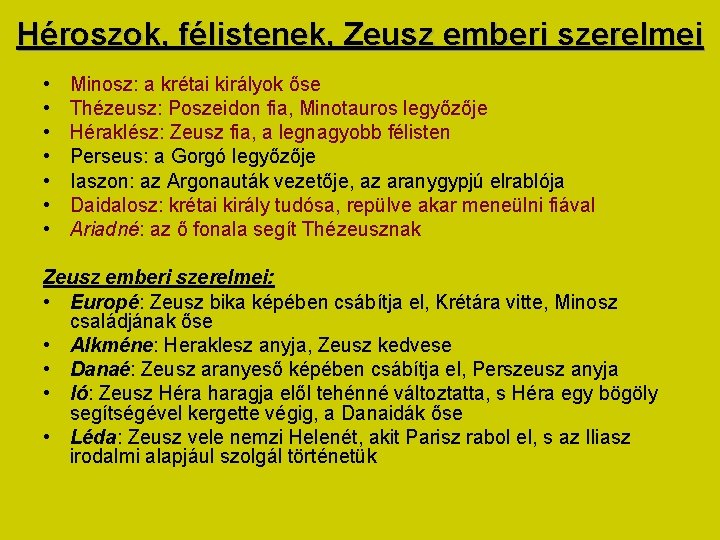 Héroszok, félistenek, Zeusz emberi szerelmei

• Minosz: a krétai királyok őse
• Thézeusz: Poszeidon fia, Minotauros legyőzője
• Héraklész: Zeusz fia, a legnagyobb félisten
• Perseus: a Gorgó legyőzője
• Iaszon: az Argonauták vezetője, az aranygypjú elrablója
• Daidalosz: krétai király tudósa, repülve akar meneülni fiával
• Ariadné: az ő fonala segít Thézeusznak

Zeusz emberi szerelmei:
• Europé: Zeusz bika képében csábítja el, Krétára vitte, Minosz családjának őse
• Alkméne: Heraklesz anyja, Zeusz kedvese
• Danaé: Zeusz aranyeső képében csábítja el, Perszeusz anyja
• Ió: Zeusz Héra haragja elől tehénné változtatta, s Héra egy bögöly segítségével kergette végig, a Danaidák őse
• Léda: Zeusz vele nemzi Helenét, akit Parisz rabol el, s az Iliasz irodalmi alapjául szolgál történetük